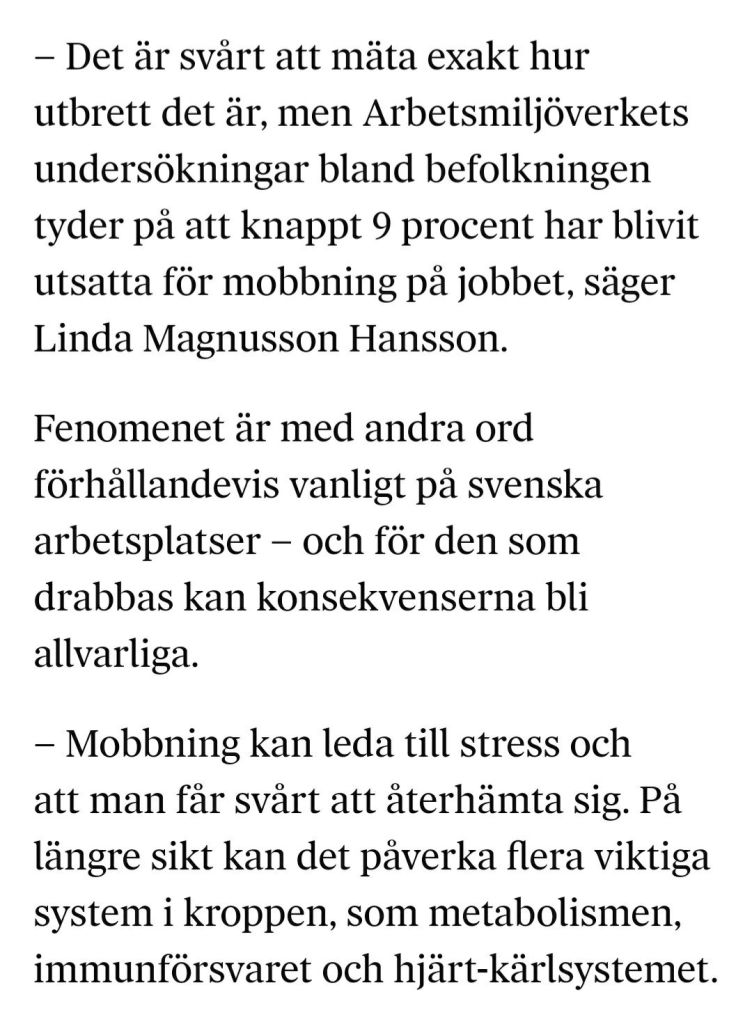 – Det är svårt att mäta exakt hur utbrett det är, men Arbetsmiljöverkets undersökningar bland befolkningen tyder på att knappt 9 procent har blivit utsatta för mobbning på jobbet, säger Linda Magnusson Hansson.

Fenomenet är med andra ord förhållandevis vanligt på svenska arbetsplatser – och för den som drabbas kan konsekvenserna bli allvarliga.

– Mobbning kan leda till stress och att man får svårt att återhämta sig. På längre sikt kan det påverka flera viktiga system i kroppen, som metabolismen, immunförsvaret och hjärt-kärlsystemet.